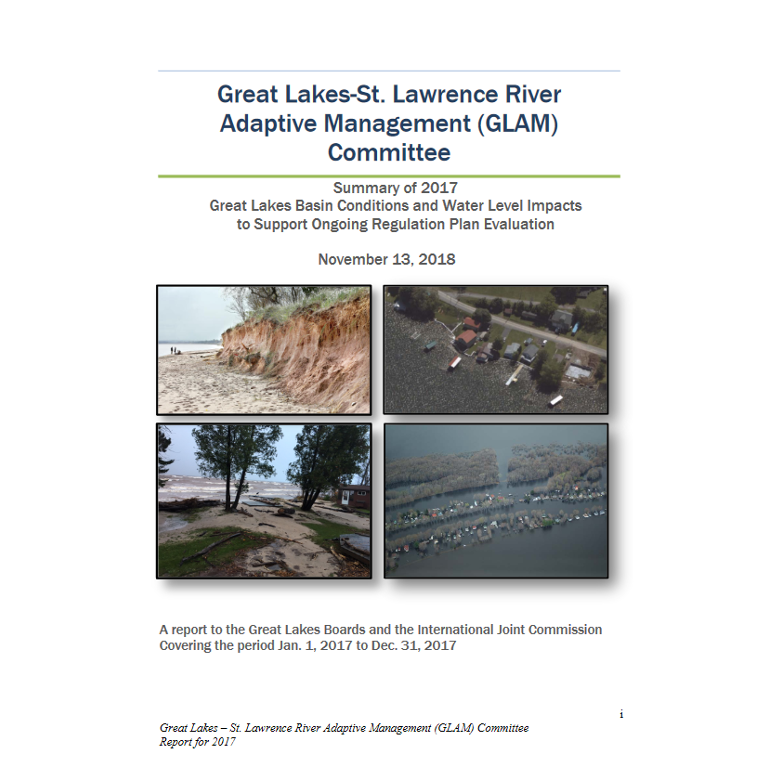 Great Lakes-St. Lawrence River Adaptive Management (GLAM) Committee

Summary of 2017
Great Lakes Basin Conditions and Water Level Impacts to Support Ongoing Regulation Plan Evaluation

November 13, 2018

A report to the Great Lakes Boards and the International Joint Commission
Covering the period Jan. 1, 2017 to Dec. 31, 2017

i

Great Lakes – St. Lawrence River Adaptive Management (GLAM) Committee
Report for 2017